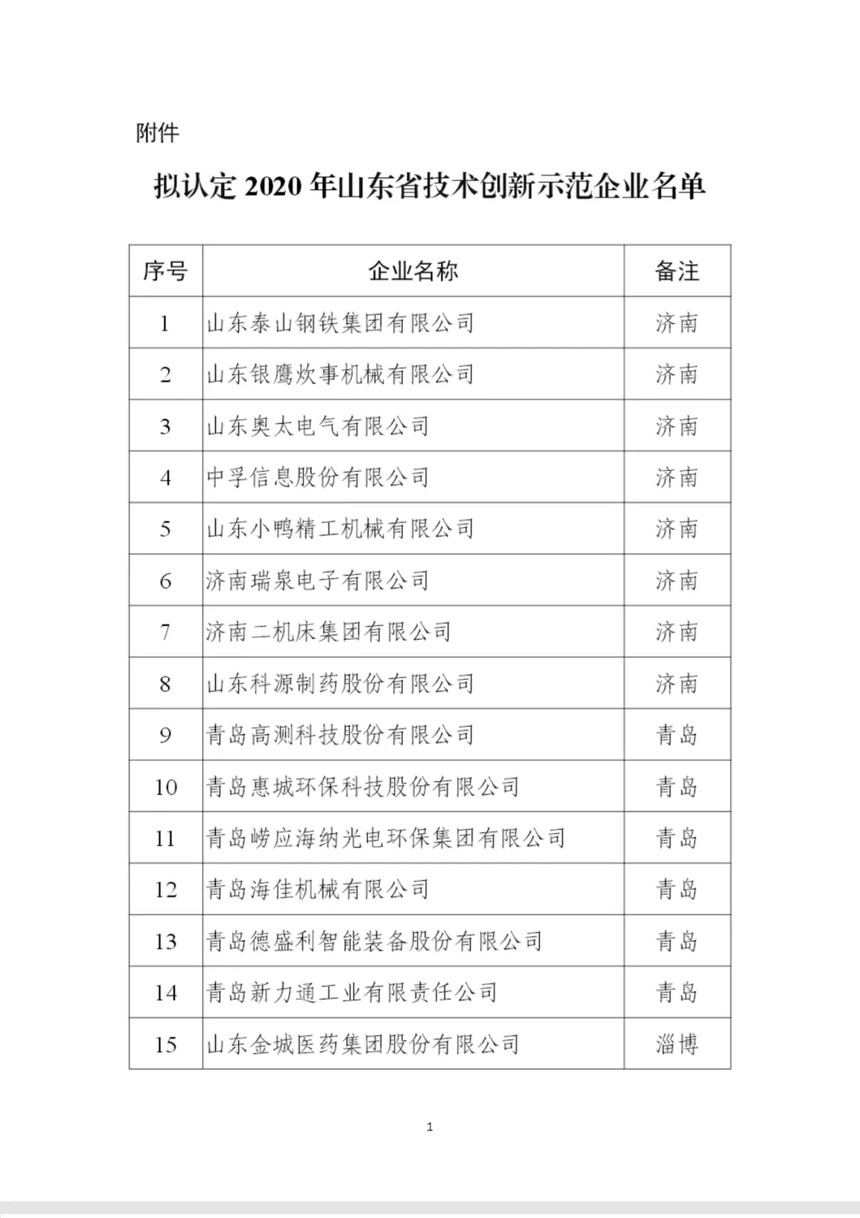 附件

拟认定 2020 年山东省技术创新示范企业名单

| 序号 | 企业名称 | 备注 |
|---|---|---|
| 1 | 山东泰山钢铁集团有限公司 | 济南 |
| 2 | 山东银鹰炊事机械有限公司 | 济南 |
| 3 | 山东奥太电气有限公司 | 济南 |
| 4 | 中孚信息股份有限公司 | 济南 |
| 5 | 山东小鸭精工机械有限公司 | 济南 |
| 6 | 济南瑞泉电子有限公司 | 济南 |
| 7 | 济南二机床集团有限公司 | 济南 |
| 8 | 山东科源制药股份有限公司 | 济南 |
| 9 | 青岛高测科技股份有限公司 | 青岛 |
| 10 | 青岛惠城环保科技股份有限公司 | 青岛 |
| 11 | 青岛崂应海纳光电环保集团有限公司 | 青岛 |
| 12 | 青岛海佳机械有限公司 | 青岛 |
| 13 | 青岛德盛利智能装备股份有限公司 | 青岛 |
| 14 | 青岛新力通工业有限责任公司 | 青岛 |
| 15 | 山东金城医药集团股份有限公司 | 淄博 |

1